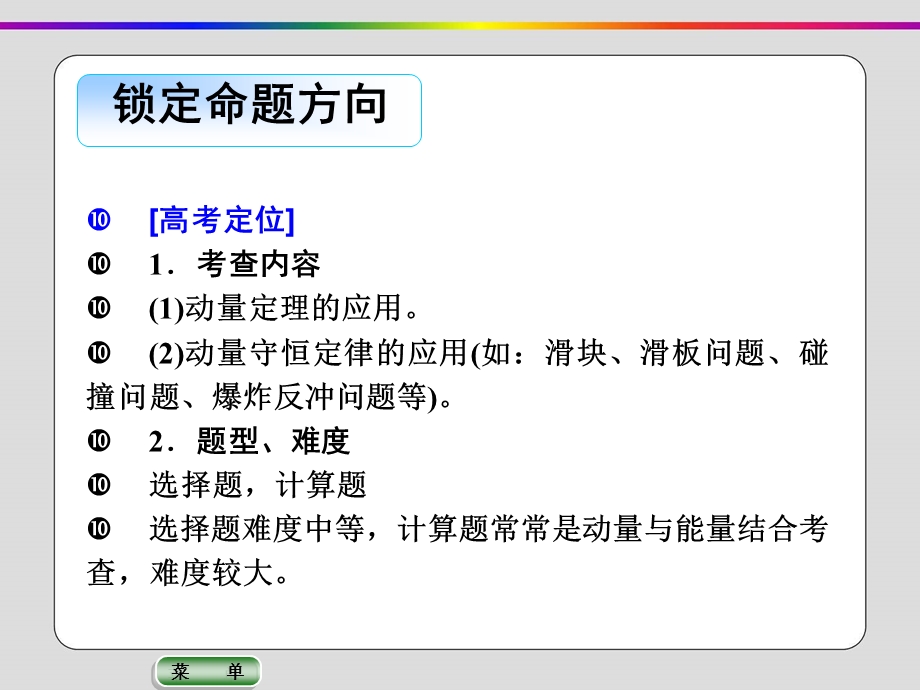 锁定命题方向

❿ [高考定位]

❿ 1．考查内容

❿ (1)动量定理的应用。

❿ (2)动量守恒定律的应用(如：滑块、滑板问题、碰撞问题、爆炸反冲问题等)。

❿ 2．题型、难度

❿ 选择题，计算题

❿ 选择题难度中等，计算题常常是动量与能量结合考查，难度较大。

菜 单